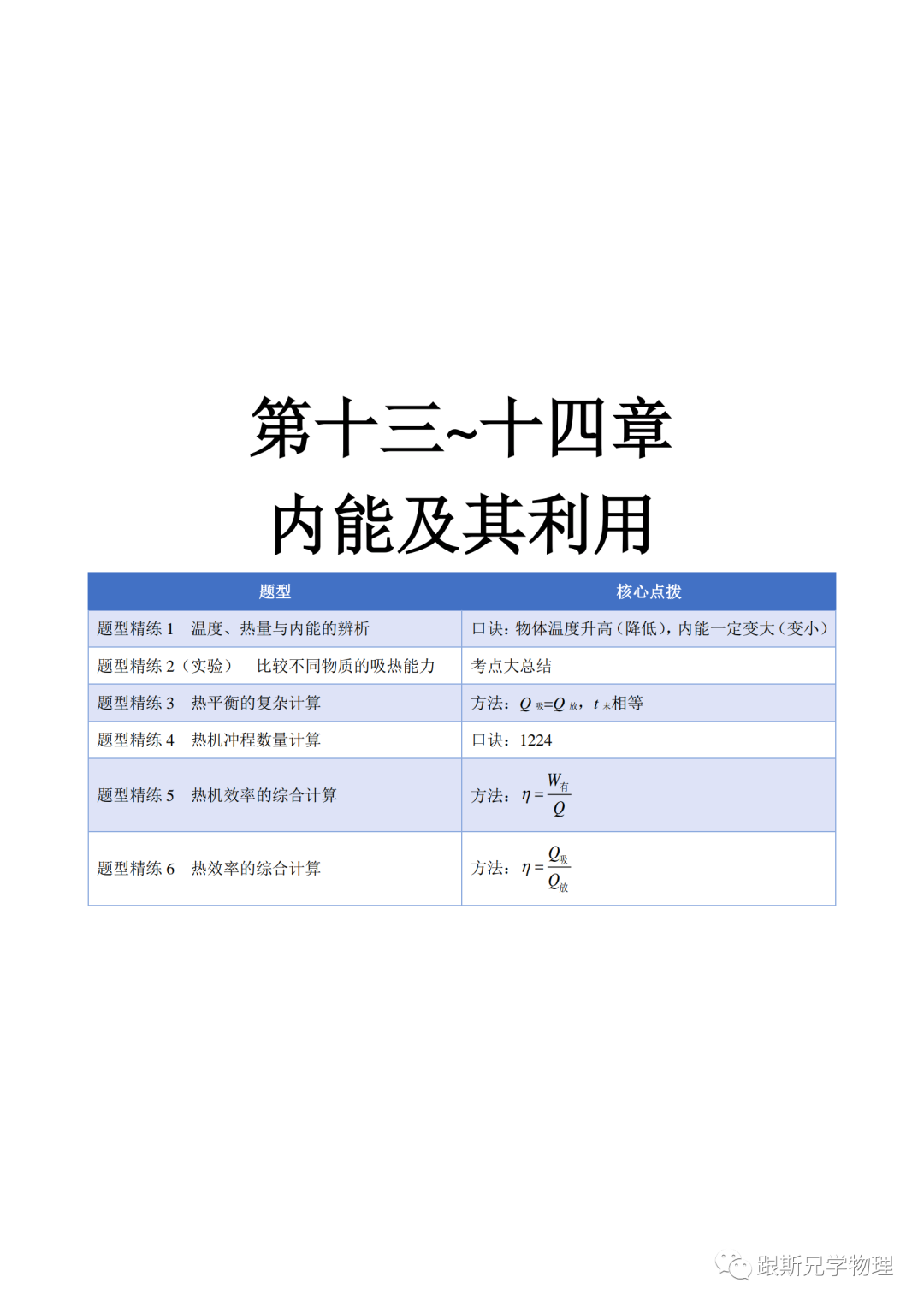 第十三~十四章

内能及其利用

| 题型 | 核心点拨 |
|---|---|
| 题型精练 1　温度、热量与内能的辨析 | 口诀：物体温度升高（降低），内能一定变大（变小） |
| 题型精练 2（实验）　比较不同物质的吸热能力 | 考点大总结 |
| 题型精练 3　热平衡的复杂计算 | 方法：$Q_{吸}=Q_{放}$，$t_{末}$相等 |
| 题型精练 4　热机冲程数量计算 | 口诀：1224 |
| 题型精练 5　热机效率的综合计算 | 方法：$\eta=\frac{W_{有}}{Q}$ |
| 题型精练 6　热效率的综合计算 | 方法：$\eta=\frac{Q_{吸}}{Q_{放}}$ |

跟斯兄学物理